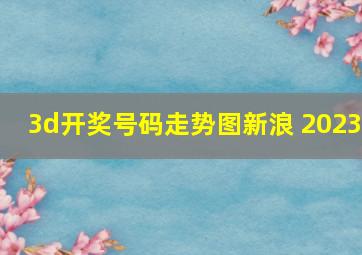 3d开奖号码走势图新浪 2023